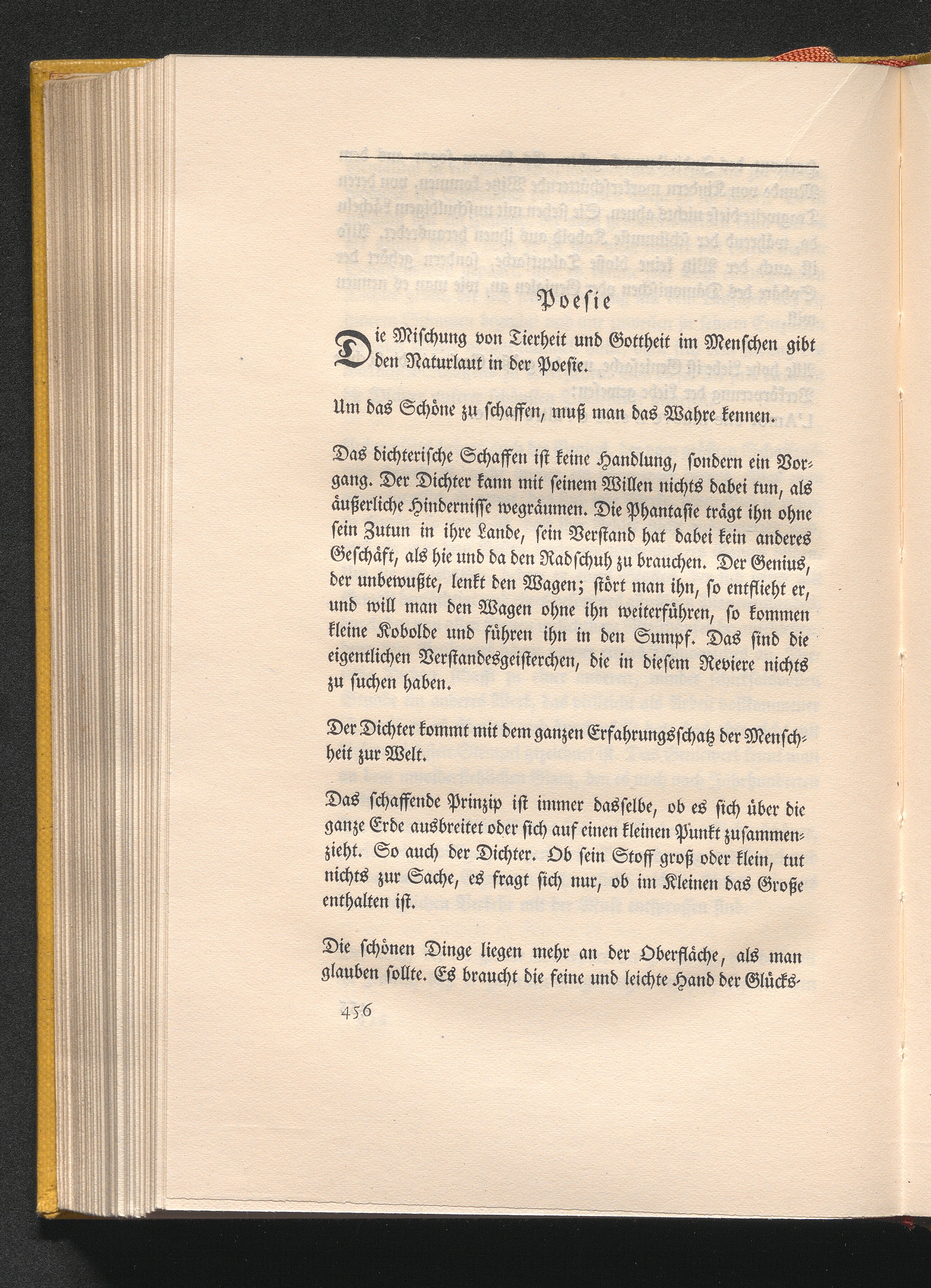 Poesie

Die Mischung von Tierheit und Gottheit im Menschen gibt den Naturlaut in der Poesie.

Um das Schöne zu schaffen, muß man das Wahre kennen.

Das dichterische Schaffen ist keine Handlung, sondern ein Vorgang. Der Dichter kann mit seinem Willen nichts dabei tun, als äußerliche Hindernisse wegräumen. Die Phantasie trägt ihn ohne sein Zutun in ihre Lande, sein Verstand hat dabei kein anderes Geschäft, als hie und da den Radschuh zu brauchen. Der Genius, der unbewußte, lenkt den Wagen; stört man ihn, so entflieht er, und will man den Wagen ohne ihn weiterführen, so kommen kleine Kobolde und führen ihn in den Sumpf. Das sind die eigentlichen Verstandesgeisterchen, die in diesem Reviere nichts zu suchen haben.

Der Dichter kommt mit dem ganzen Erfahrungsschatz der Menschheit zur Welt.

Das schaffende Prinzip ist immer dasselbe, ob es sich über die ganze Erde ausbreitet oder sich auf einen kleinen Punkt zusammenzieht. So auch der Dichter. Ob sein Stoff groß oder klein, tut nichts zur Sache, es fragt sich nur, ob im Kleinen das Große enthalten ist.

Die schönen Dinge liegen mehr an der Oberfläche, als man glauben sollte. Es braucht die feine und leichte Hand der Glücks-

456